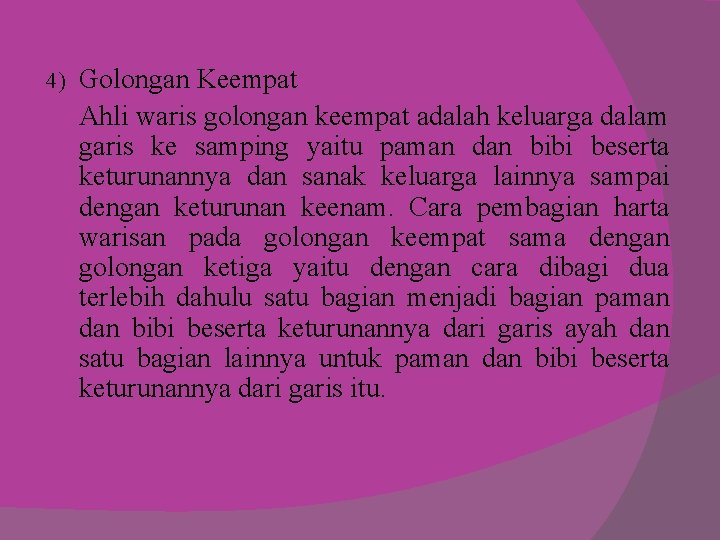 4) Golongan Keempat

Ahli waris golongan keempat adalah keluarga dalam garis ke samping yaitu paman dan bibi beserta keturunannya dan sanak keluarga lainnya sampai dengan keturunan keenam. Cara pembagian harta warisan pada golongan keempat sama dengan golongan ketiga yaitu dengan cara dibagi dua terlebih dahulu satu bagian menjadi bagian paman dan bibi beserta keturunannya dari garis ayah dan satu bagian lainnya untuk paman dan bibi beserta keturunannya dari garis itu.